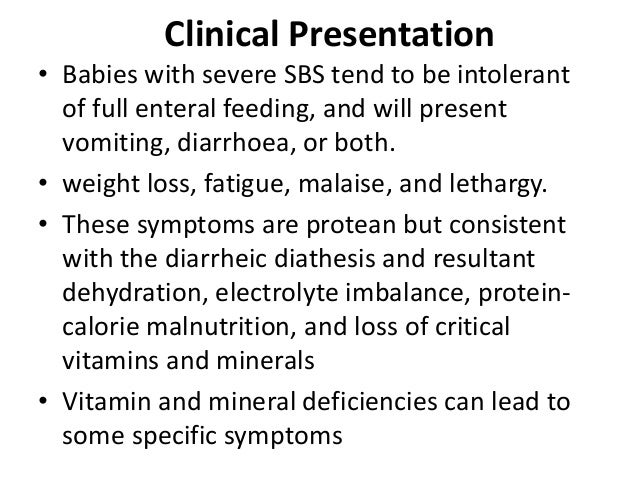 Clinical Presentation

• Babies with severe SBS tend to be intolerant of full enteral feeding, and will present vomiting, diarrhoea, or both.

• weight loss, fatigue, malaise, and lethargy.

• These symptoms are protean but consistent with the diarrheic diathesis and resultant dehydration, electrolyte imbalance, protein-calorie malnutrition, and loss of critical vitamins and minerals

• Vitamin and mineral deficiencies can lead to some specific symptoms